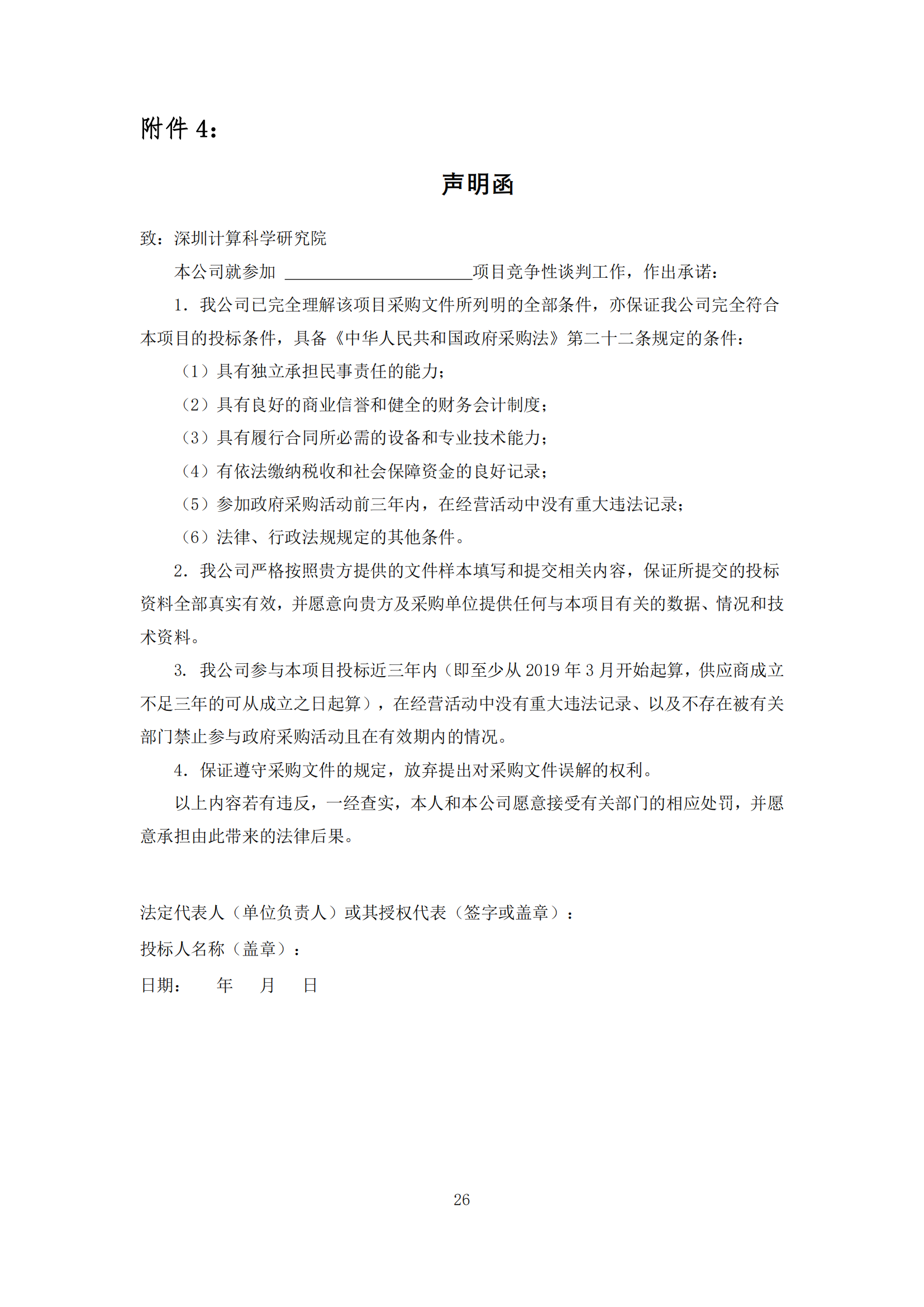 附件 4：

声明函

致：深圳计算科学研究院

本公司就参加 ______________________项目竞争性谈判工作，作出承诺：

1. 我公司已完全理解该项目采购文件所列明的全部条件，亦保证我公司完全符合本项目的投标条件，具备《中华人民共和国政府采购法》第二十二条规定的条件：

（1）具有独立承担民事责任的能力；

（2）具有良好的商业信誉和健全的财务会计制度；

（3）具有履行合同所必需的设备和专业技术能力；

（4）有依法缴纳税收和社会保障资金的良好记录；

（5）参加政府采购活动前三年内，在经营活动中没有重大违法记录；

（6）法律、行政法规规定的其他条件。

2. 我公司严格按照贵方提供的文件样本填写和提交相关内容，保证所提交的投标资料全部真实有效，并愿意向贵方及采购单位提供任何与本项目有关的数据、情况和技术资料。

3. 我公司参与本项目投标近三年内（即至少从 2019 年 3 月开始起算，供应商成立不足三年的可从成立之日起算），在经营活动中没有重大违法记录、以及不存在被有关部门禁止参与政府采购活动且在有效期内的情况。

4. 保证遵守采购文件的规定，放弃提出对采购文件误解的权利。

以上内容若有违反，一经查实，本人和本公司愿意接受有关部门的相应处罚，并愿意承担由此带来的法律后果。

法定代表人（单位负责人）或其授权代表（签字或盖章）：

投标人名称（盖章）：

日期：　　年　　月　　日

26